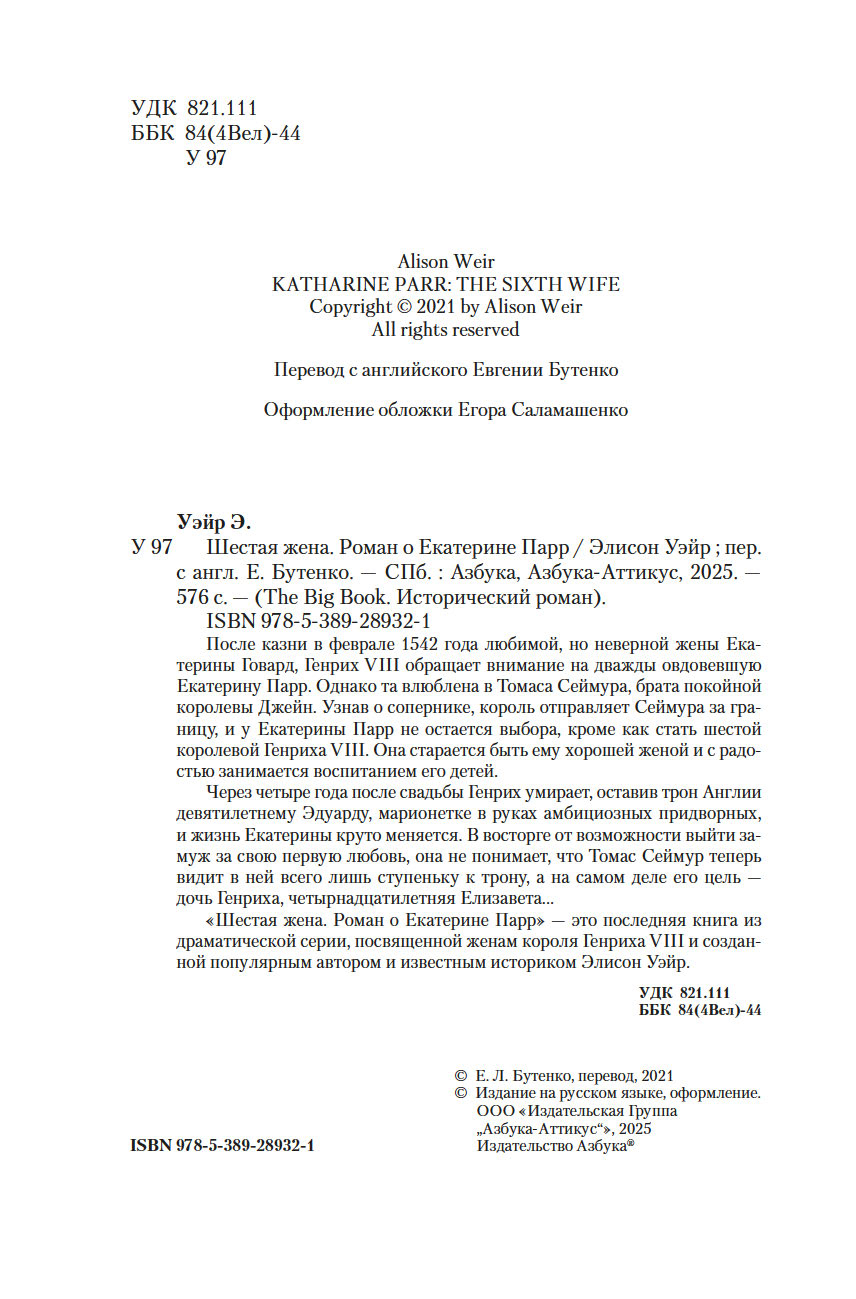 УДК 821.111
ББК 84(4Вел)-44
У 97

Alison Weir
KATHARINE PARR: THE SIXTH WIFE
Copyright © 2021 by Alison Weir
All rights reserved

Перевод с английского Евгении Бутенко

Оформление обложки Егора Саламашенко

Уэйр Э.
У 97 Шестая жена. Роман о Екатерине Парр / Элисон Уэйр ; пер. с англ. Е. Бутенко. — СПб. : Азбука, Азбука-Аттикус, 2025. — 576 с. — (The Big Book. Исторический роман).
ISBN 978-5-389-28932-1

После казни в феврале 1542 года любимой, но неверной жены Екатерины Говард, Генрих VIII обращает внимание на дважды овдовевшую Екатерину Парр. Однако та влюблена в Томаса Сеймура, брата покойной королевы Джейн. Узнав о сопернике, король отправляет Сеймура за границу, и у Екатерины Парр не остается выбора, кроме как стать шестой королевой Генриха VIII. Она старается быть ему хорошей женой и с радостью занимается воспитанием его детей.

Через четыре года после свадьбы Генрих умирает, оставив трон Англии девятилетнему Эдуарду, марионетке в руках амбициозных придворных, и жизнь Екатерины круто меняется. В восторге от возможности выйти замуж за свою первую любовь, она не понимает, что Томас Сеймур теперь видит в ней всего лишь ступеньку к трону, а на самом деле его цель — дочь Генриха, четырнадцатилетняя Елизавета...

«Шестая жена. Роман о Екатерине Парр» — это последняя книга из драматической серии, посвященной женам короля Генриха VIII и созданной популярным автором и известным историком Элисон Уэйр.

УДК 821.111
ББК 84(4Вел)-44

© Е. Л. Бутенко, перевод, 2021
© Издание на русском языке, оформление. ООО «Издательская Группа „Азбука-Аттикус“», 2025 Издательство Азбука®

ISBN 978-5-389-28932-1